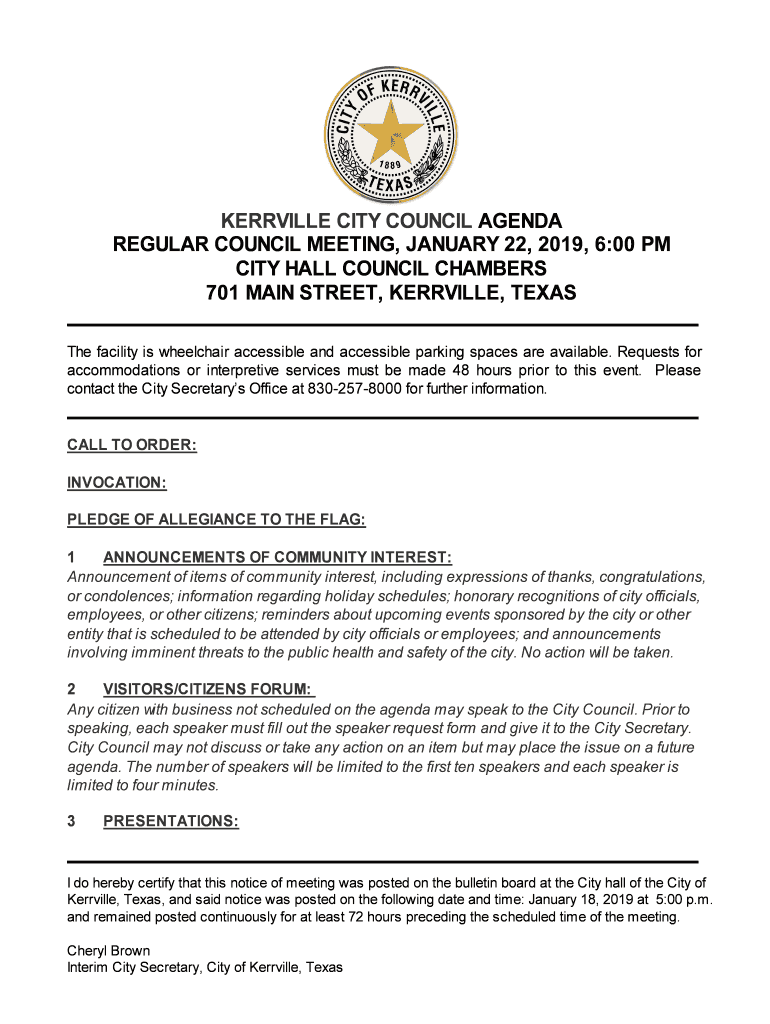 CITY OF KERRVILLE
1889
TEXAS

KERRVILLE CITY COUNCIL AGENDA
REGULAR COUNCIL MEETING, JANUARY 22, 2019, 6:00 PM
CITY HALL COUNCIL CHAMBERS
701 MAIN STREET, KERRVILLE, TEXAS

The facility is wheelchair accessible and accessible parking spaces are available. Requests for accommodations or interpretive services must be made 48 hours prior to this event. Please contact the City Secretary's Office at 830-257-8000 for further information.

CALL TO ORDER:

INVOCATION:

PLEDGE OF ALLEGIANCE TO THE FLAG:

1 ANNOUNCEMENTS OF COMMUNITY INTEREST:
Announcement of items of community interest, including expressions of thanks, congratulations, or condolences; information regarding holiday schedules; honorary recognitions of city officials, employees, or other citizens; reminders about upcoming events sponsored by the city or other entity that is scheduled to be attended by city officials or employees; and announcements involving imminent threats to the public health and safety of the city. No action will be taken.

2 VISITORS/CITIZENS FORUM:
Any citizen with business not scheduled on the agenda may speak to the City Council. Prior to speaking, each speaker must fill out the speaker request form and give it to the City Secretary. City Council may not discuss or take any action on an item but may place the issue on a future agenda. The number of speakers will be limited to the first ten speakers and each speaker is limited to four minutes.

3 PRESENTATIONS:

I do hereby certify that this notice of meeting was posted on the bulletin board at the City hall of the City of Kerrville, Texas, and said notice was posted on the following date and time: January 18, 2019 at 5:00 p.m. and remained posted continuously for at least 72 hours preceding the scheduled time of the meeting.

Cheryl Brown
Interim City Secretary, City of Kerrville, Texas